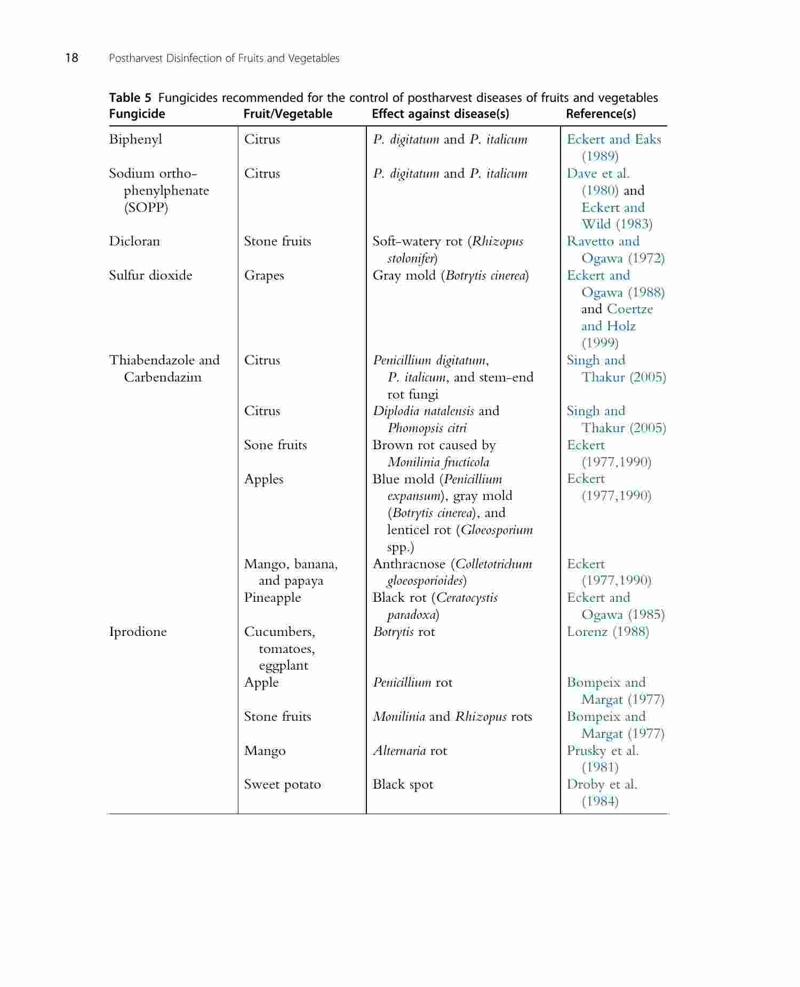 18 Postharvest Disinfection of Fruits and Vegetables

Table 5 Fungicides recommended for the control of postharvest diseases of fruits and vegetables

| Fungicide | Fruit/Vegetable | Effect against disease(s) | Reference(s) |
|---|---|---|---|
| Biphenyl | Citrus | P. digitatum and P. italicum | Eckert and Eaks (1989) |
| Sodium ortho-phenylphenate (SOPP) | Citrus | P. digitatum and P. italicum | Dave et al. (1980) and Eckert and Wild (1983) |
| Dicloran | Stone fruits | Soft-watery rot (Rhizopus stolonifer) | Ravetto and Ogawa (1972) |
| Sulfur dioxide | Grapes | Gray mold (Botrytis cinerea) | Eckert and Ogawa (1988) and Coertze and Holz (1999) |
| Thiabendazole and Carbendazim | Citrus | Penicillium digitatum, P. italicum, and stem-end rot fungi | Singh and Thakur (2005) |
| | Citrus | Diplodia natalensis and Phomopsis citri | Singh and Thakur (2005) |
| | Sone fruits | Brown rot caused by Monilinia fructicola | Eckert (1977,1990) |
| | Apples | Blue mold (Penicillium expansum), gray mold (Botrytis cinerea), and lenticel rot (Gloeosporium spp.) | Eckert (1977,1990) |
| | Mango, banana, and papaya | Anthracnose (Colletotrichum gloeosporioides) | Eckert (1977,1990) |
| | Pineapple | Black rot (Ceratocystis paradoxa) | Eckert and Ogawa (1985) |
| Iprodione | Cucumbers, tomatoes, eggplant | Botrytis rot | Lorenz (1988) |
| | Apple | Penicillium rot | Bompeix and Margat (1977) |
| | Stone fruits | Monilinia and Rhizopus rots | Bompeix and Margat (1977) |
| | Mango | Alternaria rot | Prusky et al. (1981) |
| | Sweet potato | Black spot | Droby et al. (1984) |